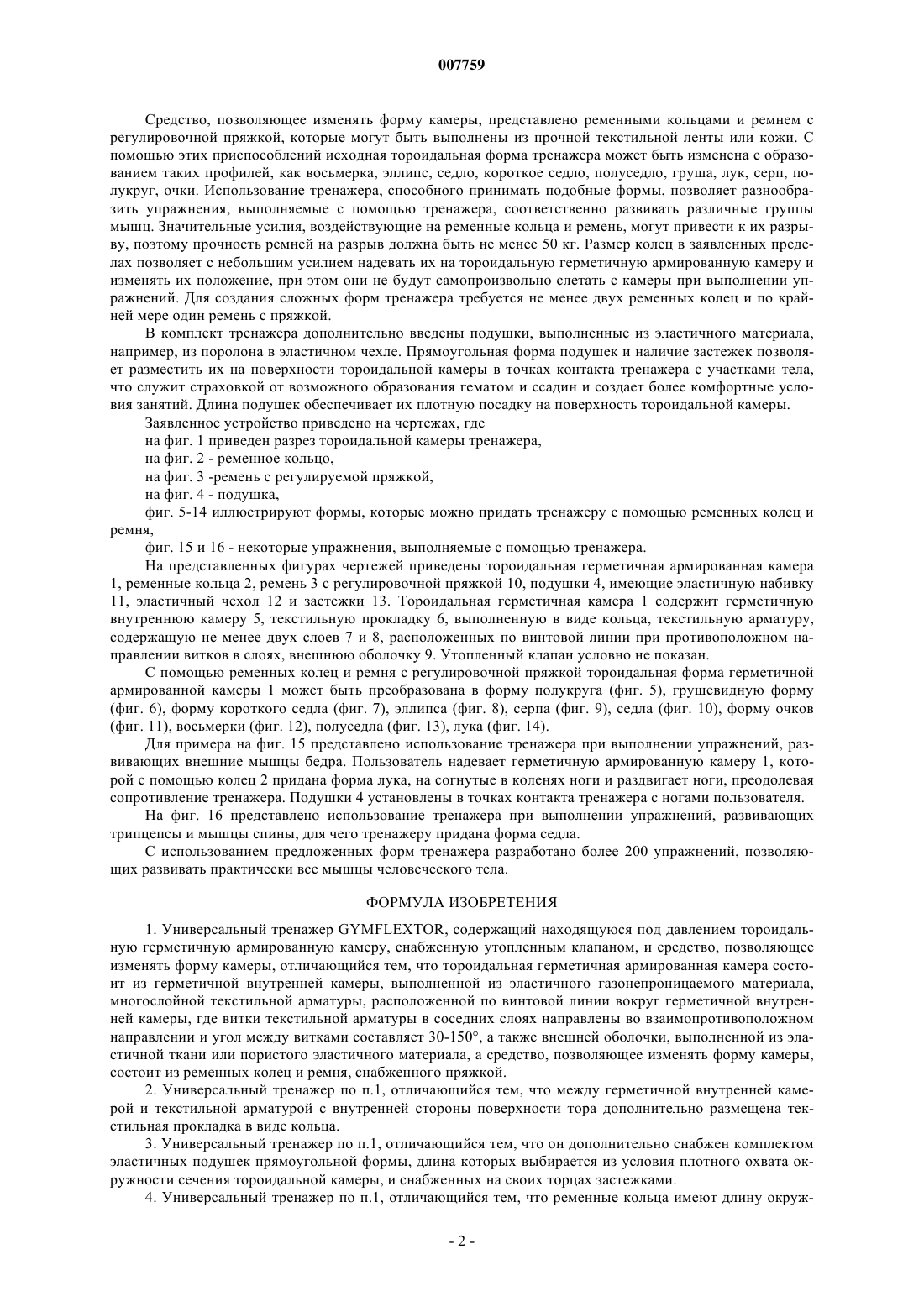 007759

Средство, позволяющее изменять форму камеры, представлено ременными кольцами и ремнем с регулировочной пряжкой, которые могут быть выполнены из прочной текстильной ленты или кожи. С помощью этих приспособлений исходная тороидальная форма тренажера может быть изменена с образованием таких профилей, как восьмерка, эллипс, седло, короткое седло, полуседло, груша, лук, серп, полукруг, очки. Использование тренажера, способного принимать подобные формы, позволяет разнообразить упражнения, выполняемые с помощью тренажера, соответственно развивать различные группы мышц. Значительные усилия, воздействующие на ременные кольца и ремень, могут привести к их разрыву, поэтому прочность ремней на разрыв должна быть не менее 50 кг. Размер колец в заявленных пределах позволяет с небольшим усилием надевать их на тороидальную герметичную армированную камеру и изменять их положение, при этом они не будут самопроизвольно слетать с камеры при выполнении упражнений. Для создания сложных форм тренажера требуется не менее двух ременных колец и по крайней мере один ремень с пряжкой.

В комплект тренажера дополнительно введены подушки, выполненные из эластичного материала, например, из поролона в эластичном чехле. Прямоугольная форма подушек и наличие застежек позволяет разместить их на поверхности тороидальной камеры в точках контакта тренажера с участками тела, что служит страховкой от возможного образования гематом и ссадин и создает более комфортные условия занятий. Длина подушек обеспечивает их плотную посадку на поверхность тороидальной камеры.

Заявленное устройство приведено на чертежах, где

на фиг. 1 приведен разрез тороидальной камеры тренажера,

на фиг. 2 - ременное кольцо,

на фиг. 3 -ремень с регулируемой пряжкой,

на фиг. 4 - подушка,

фиг. 5-14 иллюстрируют формы, которые можно придать тренажеру с помощью ременных колец и ремня,

фиг. 15 и 16 - некоторые упражнения, выполняемые с помощью тренажера.

На представленных фигурах чертежей приведены тороидальная герметичная армированная камера 1, ременные кольца 2, ремень 3 с регулировочной пряжкой 10, подушки 4, имеющие эластичную набивку 11, эластичный чехол 12 и застежки 13. Тороидальная герметичная камера 1 содержит герметичную внутреннюю камеру 5, текстильную прокладку 6, выполненную в виде кольца, текстильную арматуру, содержащую не менее двух слоев 7 и 8, расположенных по винтовой линии при противоположном направлении витков в слоях, внешнюю оболочку 9. Утопленный клапан условно не показан.

С помощью ременных колец и ремня с регулировочной пряжкой тороидальная форма герметичной армированной камеры 1 может быть преобразована в форму полукруга (фиг. 5), грушевидную форму (фиг. 6), форму короткого седла (фиг. 7), эллипса (фиг. 8), серпа (фиг. 9), седла (фиг. 10), форму очков (фиг. 11), восьмерки (фиг. 12), полуседла (фиг. 13), лука (фиг. 14).

Для примера на фиг. 15 представлено использование тренажера при выполнении упражнений, развивающих внешние мышцы бедра. Пользователь надевает герметичную армированную камеру 1, которой с помощью колец 2 придана форма лука, на согнутые в коленях ноги и раздвигает ноги, преодолевая сопротивление тренажера. Подушки 4 установлены в точках контакта тренажера с ногами пользователя.

На фиг. 16 представлено использование тренажера при выполнении упражнений, развивающих трипцепсы и мышцы спины, для чего тренажеру придана форма седла.

С использованием предложенных форм тренажера разработано более 200 упражнений, позволяющих развивать практически все мышцы человеческого тела.

ФОРМУЛА ИЗОБРЕТЕНИЯ

1. Универсальный тренажер GYMFLEXTOR, содержащий находящуюся под давлением тороидальную герметичную армированную камеру, снабженную утопленным клапаном, и средство, позволяющее изменять форму камеры, отличающийся тем, что тороидальная герметичная армированная камера состоит из герметичной внутренней камеры, выполненной из эластичного газонепроницаемого материала, многослойной текстильной арматуры, расположенной по винтовой линии вокруг герметичной внутренней камеры, где витки текстильной арматуры в соседних слоях направлены во взаимопротивоположном направлении и угол между витками составляет 30-150°, а также внешней оболочки, выполненной из эластичной ткани или пористого эластичного материала, а средство, позволяющее изменять форму камеры, состоит из ременных колец и ремня, снабженного пряжкой.

2. Универсальный тренажер по п.1, отличающийся тем, что между герметичной внутренней камерой и текстильной арматурой с внутренней стороны поверхности тора дополнительно размещена текстильная прокладка в виде кольца.

3. Универсальный тренажер по п.1, отличающийся тем, что он дополнительно снабжен комплектом эластичных подушек прямоугольной формы, длина которых выбирается из условия плотного охвата окружности сечения тороидальной камеры, и снабженных на своих торцах застежками.

4. Универсальный тренажер по п.1, отличающийся тем, что ременные кольца имеют длину окруж-

- 2 -